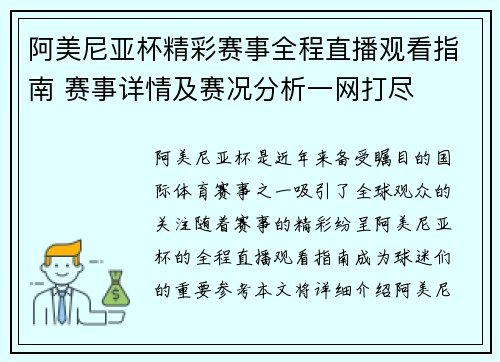 阿美尼亚杯精彩赛事全程直播观看指南 赛事详情及赛况分析一网打尽

阿美尼亚杯是近年来备受瞩目的国际体育赛事之一吸引了全球观众的关注随着赛事的精彩纷呈阿美尼亚杯的全程直播观看指南成为球迷们的重要参考本文将详细介绍阿美尼

$